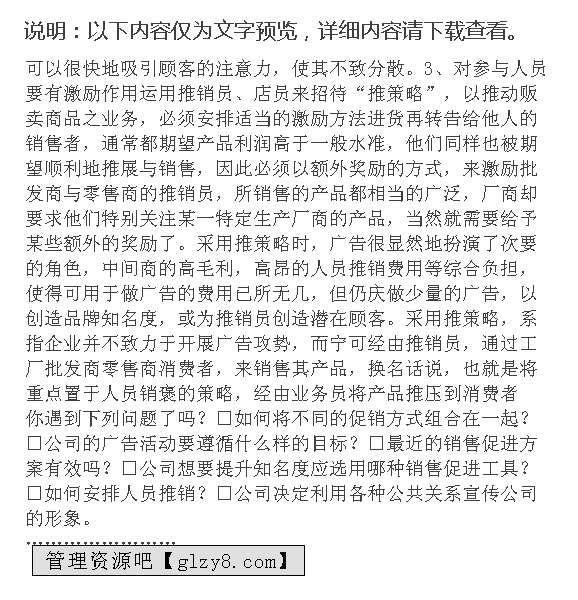 说明：以下内容仅为文字预览，详细内容请下载查看。

可以很快地吸引顾客的注意力，使其不致分散。3、对参与人员要有激励作用运用推销员、店员来招待“推策略”，以推动贩卖商品之业务，必须安排适当的激励方法进货再转告给他人的销售者，通常都期望产品利润高于一般水准，他们同样也被期望顺利地推展与销售，因此必须以额外奖励的方式，来激励批发商与零售商的推销员，所销售的产品都相当的广泛，厂商却要求他们特别关注某一特定生产厂商的产品，当然就需要给予某些额外的奖励了。采用推策略时，广告很显然地扮演了次要的角色，中间商的高毛利，高昂的人员推销费用等综合负担，使得可用于做广告的费用已所无几，但仍庆做少量的广告，以创造品牌知名度，或为推销员创造潜在顾客。采用推策略，系指企业并不致力于开展广告攻势，而宁可经由推销员，通过工厂批发商零售商消费者，来销售其产品，换名话说，也就是将重点置于人员销褒的策略，经由业务员将产品推压到消费者你遇到下列问题了吗？□如何将不同的促销方式组合在一起？□公司的广告活动要遵循什么样的目标？□最近的销售促进方案有效吗？□公司想要提升知名度应选用哪种销售促进工具？□如何安排人员推销？□公司决定利用各种公共关系宣传公司的形象。

管理资源吧【glzy8.com】